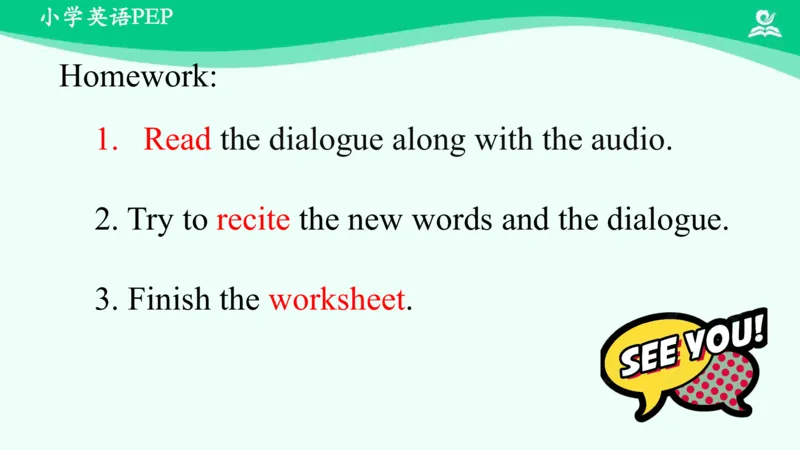 小学英语PEP

Homework:

1. Read the dialogue along with the audio.

2. Try to recite the new words and the dialogue.

3. Finish the worksheet.

SEE YOU!